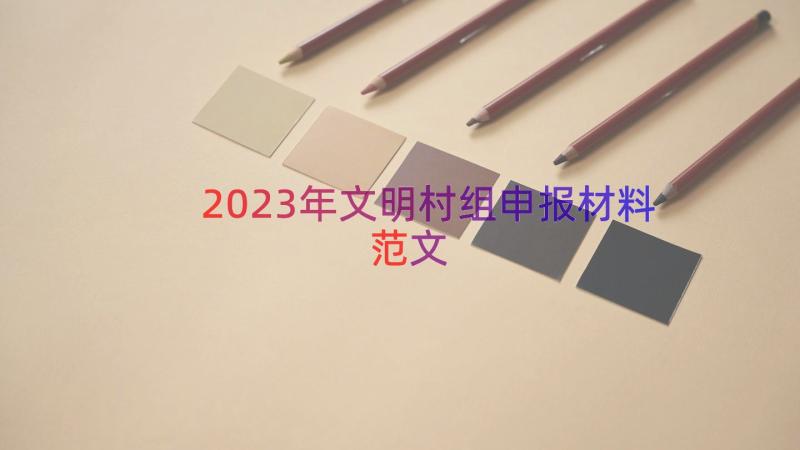 2023年文明村组申报材料范文